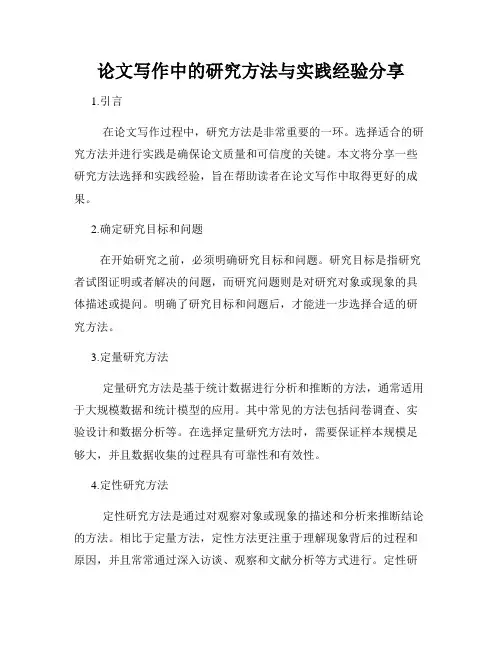 论文写作中的研究方法与实践经验分享

1.引言

在论文写作过程中，研究方法是非常重要的一环。选择适合的研究方法并进行实践是确保论文质量和可信度的关键。本文将分享一些研究方法选择和实践经验，旨在帮助读者在论文写作中取得更好的成果。

2.确定研究目标和问题

在开始研究之前，必须明确研究目标和问题。研究目标是指研究者试图证明或者解决的问题，而研究问题则是对研究对象或现象的具体描述或提问。明确了研究目标和问题后，才能进一步选择合适的研究方法。

3.定量研究方法

定量研究方法是基于统计数据进行分析和推断的方法，通常适用于大规模数据和统计模型的应用。其中常见的方法包括问卷调查、实验设计和数据分析等。在选择定量研究方法时，需要保证样本规模足够大，并且数据收集的过程具有可靠性和有效性。

4.定性研究方法

定性研究方法是通过对观察对象或现象的描述和分析来推断结论的方法。相比于定量方法，定性方法更注重于理解现象背后的过程和原因，并且常常通过深入访谈、观察和文献分析等方式进行。定性研